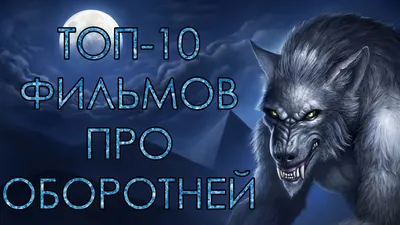 ТОП-10
ФИЛЬМОВ
ПРО
ОБОРОТНЕЙ